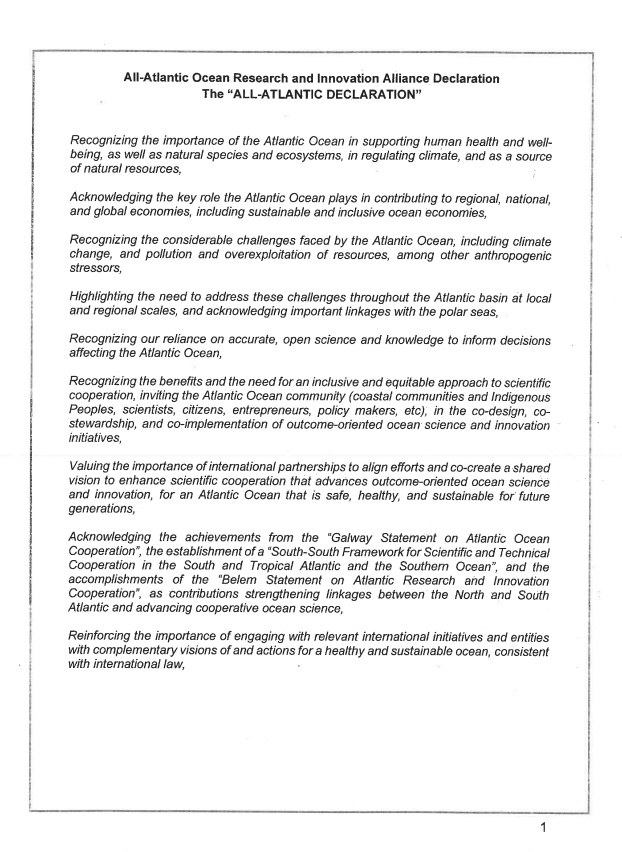 All-Atlantic Ocean Research and Innovation Alliance Declaration
The "ALL-ATLANTIC DECLARATION"

Recognizing the importance of the Atlantic Ocean in supporting human health and well-being, as well as natural species and ecosystems, in regulating climate, and as a source of natural resources,

Acknowledging the key role the Atlantic Ocean plays in contributing to regional, national, and global economies, including sustainable and inclusive ocean economies,

Recognizing the considerable challenges faced by the Atlantic Ocean, including climate change, and pollution and overexploitation of resources, among other anthropogenic stressors,

Highlighting the need to address these challenges throughout the Atlantic basin at local and regional scales, and acknowledging important linkages with the polar seas,

Recognizing our reliance on accurate, open science and knowledge to inform decisions affecting the Atlantic Ocean,

Recognizing the benefits and the need for an inclusive and equitable approach to scientific cooperation, inviting the Atlantic Ocean community (coastal communities and Indigenous Peoples, scientists, citizens, entrepreneurs, policy makers, etc), in the co-design, co-stewardship, and co-implementation of outcome-oriented ocean science and innovation initiatives,

Valuing the importance of international partnerships to align efforts and co-create a shared vision to enhance scientific cooperation that advances outcome-oriented ocean science and innovation, for an Atlantic Ocean that is safe, healthy, and sustainable for future generations,

Acknowledging the achievements from the "Galway Statement on Atlantic Ocean Cooperation", the establishment of a "South-South Framework for Scientific and Technical Cooperation in the South and Tropical Atlantic and the Southern Ocean", and the accomplishments of the "Belem Statement on Atlantic Research and Innovation Cooperation", as contributions strengthening linkages between the North and South Atlantic and advancing cooperative ocean science,

Reinforcing the importance of engaging with relevant international initiatives and entities with complementary visions of and actions for a healthy and sustainable ocean, consistent with international law,

1